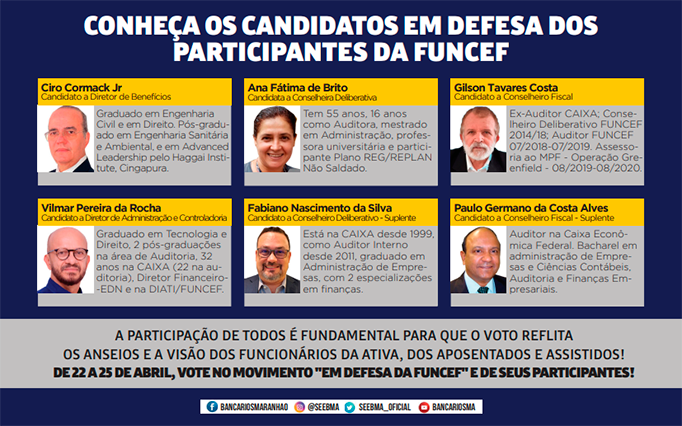 CONHEÇA OS CANDIDATOS EM DEFESA DOS PARTICIPANTES DA FUNCEF

Ciro Cormack Jr
Candidato a Diretor de Benefícios

Graduado em Engenharia Civil e em Direito. Pós-graduado em Engenharia Sanitária e Ambiental, e em Advanced Leadership pelo Haggai Institute, Cingapura.

Ana Fátima de Brito
Candidata a Conselheira Deliberativa

Tem 55 anos, 16 anos como Auditora, mestrado em Administração, professora universitária e participante Plano REG/REPLAN Não Saldado.

Gilson Tavares Costa
Candidato a Conselheiro Fiscal

Ex-Auditor CAIXA; Conselheiro Deliberativo FUNCEF 2014/18; Auditor FUNCEF 07/2018-07/2019. Assessoria ao MPF - Operação Greenfield - 08/2019-08/2020.

Vilmar Pereira da Rocha
Candidato a Diretor de Administração e Controladoria

Graduado em Tecnologia e Direito, 2 pós-graduações na área de Auditoria, 32 anos na CAIXA (22 na auditoria), Diretor Financeiro-EDN e na DIATI/FUNCEF.

Fabiano Nascimento da Silva
Candidato a Conselheiro Deliberativo - Suplente

Está na CAIXA desde 1999, como Auditor Interno desde 2011, graduado em Administração de Empresas, com 2 especializações em finanças.

Paulo Germano da Costa Alves
Candidato a Conselheiro Fiscal - Suplente

Auditor na Caixa Econômica Federal. Bacharel em administração de Empresas e Ciências Contábeis, Auditoria e Finanças Empresariais.

A PARTICIPAÇÃO DE TODOS É FUNDAMENTAL PARA QUE O VOTO REFLITA OS ANSEIOS E A VISÃO DOS FUNCIONÁRIOS DA ATIVA, DOS APOSENTADOS E ASSISTIDOS!
DE 22 A 25 DE ABRIL, VOTE NO MOVIMENTO "EM DEFESA DA FUNCEF" E DE SEUS PARTICIPANTES!

BANCARIOSMARANHAO @SEEBMA SEEBMA_OFICIAL BANCARIOSMA